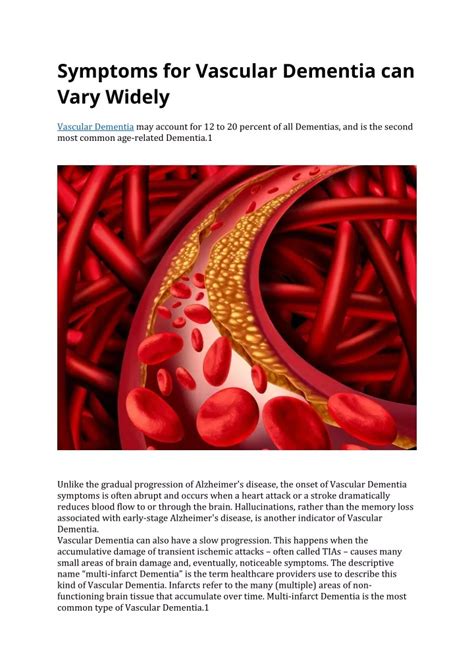 Symptoms for Vascular Dementia can Vary Widely

Vascular Dementia may account for 12 to 20 percent of all Dementias, and is the second most common age-related Dementia.1

Unlike the gradual progression of Alzheimer's disease, the onset of Vascular Dementia symptoms is often abrupt and occurs when a heart attack or a stroke dramatically reduces blood flow to or through the brain. Hallucinations, rather than the memory loss associated with early-stage Alzheimer's disease, is another indicator of Vascular Dementia.
Vascular Dementia can also have a slow progression. This happens when the accumulative damage of transient ischemic attacks – often called TIAs – causes many small areas of brain damage and, eventually, noticeable symptoms. The descriptive name "multi-infarct Dementia" is the term healthcare providers use to describe this kind of Vascular Dementia. Infarcts refer to the many (multiple) areas of non-functioning brain tissue that accumulate over time. Multi-infarct Dementia is the most common type of Vascular Dementia.1